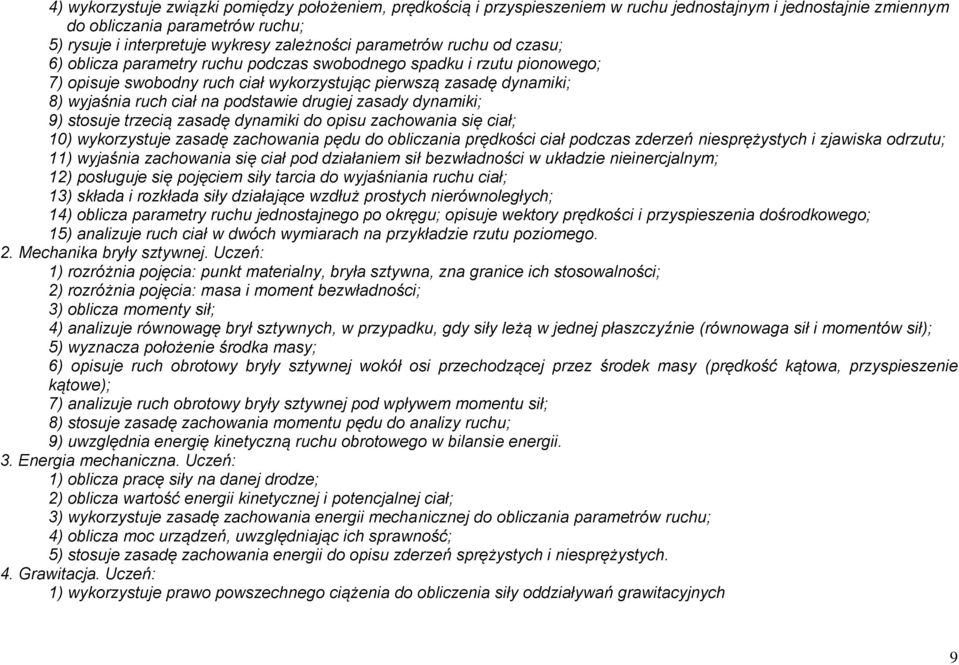 4) wykorzystuje związki pomiędzy położeniem, prędkością i przyspieszeniem w ruchu jednostajnym i jednostajnie zmiennym do obliczania parametrów ruchu;
5) rysuje i interpretuje wykresy zależności parametrów ruchu od czasu;
6) oblicza parametry ruchu podczas swobodnego spadku i rzutu pionowego;
7) opisuje swobodny ruch ciał wykorzystując pierwszą zasadę dynamiki;
8) wyjaśnia ruch ciał na podstawie drugiej zasady dynamiki;
9) stosuje trzecią zasadę dynamiki do opisu zachowania się ciał;
10) wykorzystuje zasadę zachowania pędu do obliczania prędkości ciał podczas zderzeń niesprężystych i zjawiska odrzutu;
11) wyjaśnia zachowania się ciał pod działaniem sił bezwładności w układzie nieinercjalnym;
12) posługuje się pojęciem siły tarcia do wyjaśniania ruchu ciał;
13) składa i rozkłada siły działające wzdłuż prostych nierównoległych;
14) oblicza parametry ruchu jednostajnego po okręgu; opisuje wektory prędkości i przyspieszenia dośrodkowego;
15) analizuje ruch ciał w dwóch wymiarach na przykładzie rzutu poziomego.
2. Mechanika bryły sztywnej. Uczeń:
1) rozróżnia pojęcia: punkt materialny, bryła sztywna, zna granice ich stosowalności;
2) rozróżnia pojęcia: masa i moment bezwładności;
3) oblicza momenty sił;
4) analizuje równowagę brył sztywnych, w przypadku, gdy siły leżą w jednej płaszczyźnie (równowaga sił i momentów sił);
5) wyznacza położenie środka masy;
6) opisuje ruch obrotowy bryły sztywnej wokół osi przechodzącej przez środek masy (prędkość kątowa, przyspieszenie kątowe);
7) analizuje ruch obrotowy bryły sztywnej pod wpływem momentu sił;
8) stosuje zasadę zachowania momentu pędu do analizy ruchu;
9) uwzględnia energię kinetyczną ruchu obrotowego w bilansie energii.
3. Energia mechaniczna. Uczeń:
1) oblicza pracę siły na danej drodze;
2) oblicza wartość energii kinetycznej i potencjalnej ciał;
3) wykorzystuje zasadę zachowania energii mechanicznej do obliczania parametrów ruchu;
4) oblicza moc urządzeń, uwzględniając ich sprawność;
5) stosuje zasadę zachowania energii do opisu zderzeń sprężystych i niesprężystych.
4. Grawitacja. Uczeń:
1) wykorzystuje prawo powszechnego ciążenia do obliczenia siły oddziaływań grawitacyjnych

9